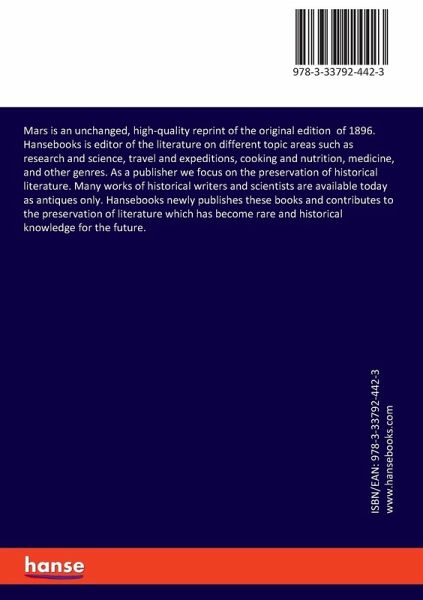 978-3-33792-442-3

Mars is an unchanged, high-quality reprint of the original edition of 1896. Hansebooks is editor of the literature on different topic areas such as research and science, travel and expeditions, cooking and nutrition, medicine, and other genres. As a publisher we focus on the preservation of historical literature. Many works of historical writers and scientists are available today as antiques only. Hansebooks newly publishes these books and contributes to the preservation of literature which has become rare and historical knowledge for the future.

ISBN/EAN: 978-3-33792-442-3
www.hansebooks.com

hanse